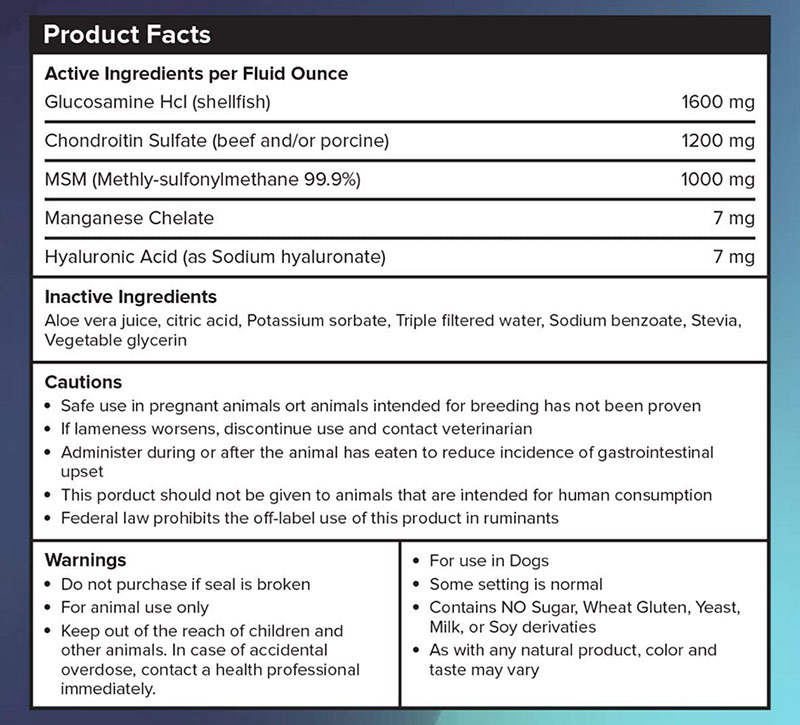 Product Facts

Active Ingredients per Fluid Ounce

| | |
|---|---|
| Glucosamine Hcl (shellfish) | 1600 mg |
| Chondroitin Sulfate (beef and/or porcine) | 1200 mg |
| MSM (Methly-sulfonylmethane 99.9%) | 1000 mg |
| Manganese Chelate | 7 mg |
| Hyaluronic Acid (as Sodium hyaluronate) | 7 mg |

Inactive Ingredients
Aloe vera juice, citric acid, Potassium sorbate, Triple filtered water, Sodium benzoate, Stevia, Vegetable glycerin

Cautions
• Safe use in pregnant animals ort animals intended for breeding has not been proven
• If lameness worsens, discontinue use and contact veterinarian
• Administer during or after the animal has eaten to reduce incidence of gastrointestinal upset
• This porduct should not be given to animals that are intended for human consumption
• Federal law prohibits the off-label use of this product in ruminants

Warnings
• Do not purchase if seal is broken
• For animal use only
• Keep out of the reach of children and other animals. In case of accidental overdose, contact a health professional immediately.

• For use in Dogs
• Some setting is normal
• Contains NO Sugar, Wheat Gluten, Yeast, Milk, or Soy derivaties
• As with any natural product, color and taste may vary